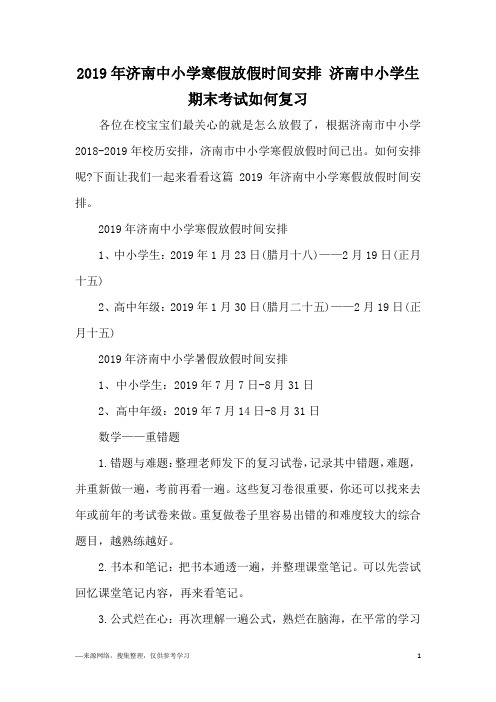 2019年济南中小学寒假放假时间安排 济南中小学生期末考试如何复习

各位在校宝宝们最关心的就是怎么放假了，根据济南市中小学2018-2019年校历安排，济南市中小学寒假放假时间已出。如何安排呢?下面让我们一起来看看这篇 2019 年济南中小学寒假放假时间安排。

2019年济南中小学寒假放假时间安排

1、中小学生：2019年1月23日(腊月十八)——2月19日(正月十五)

2、高中年级：2019年1月30日(腊月二十五)——2月19日(正月十五)

2019年济南中小学暑假放假时间安排

1、中小学生：2019年7月7日-8月31日

2、高中年级：2019年7月14日-8月31日

数学——重错题

1.错题与难题：整理老师发下的复习试卷，记录其中错题，难题，并重新做一遍，考前再看一遍。这些复习卷很重要，你还可以找来去年或前年的考试卷来做。重复做卷子里容易出错的和难度较大的综合题目，越熟练越好。

2.书本和笔记：把书本通透一遍，并整理课堂笔记。可以先尝试回忆课堂笔记内容，再来看笔记。

3.公式烂在心：再次理解一遍公式，熟烂在脑海，在平常的学习

—来源网络，搜集整理，仅供参考学习

1